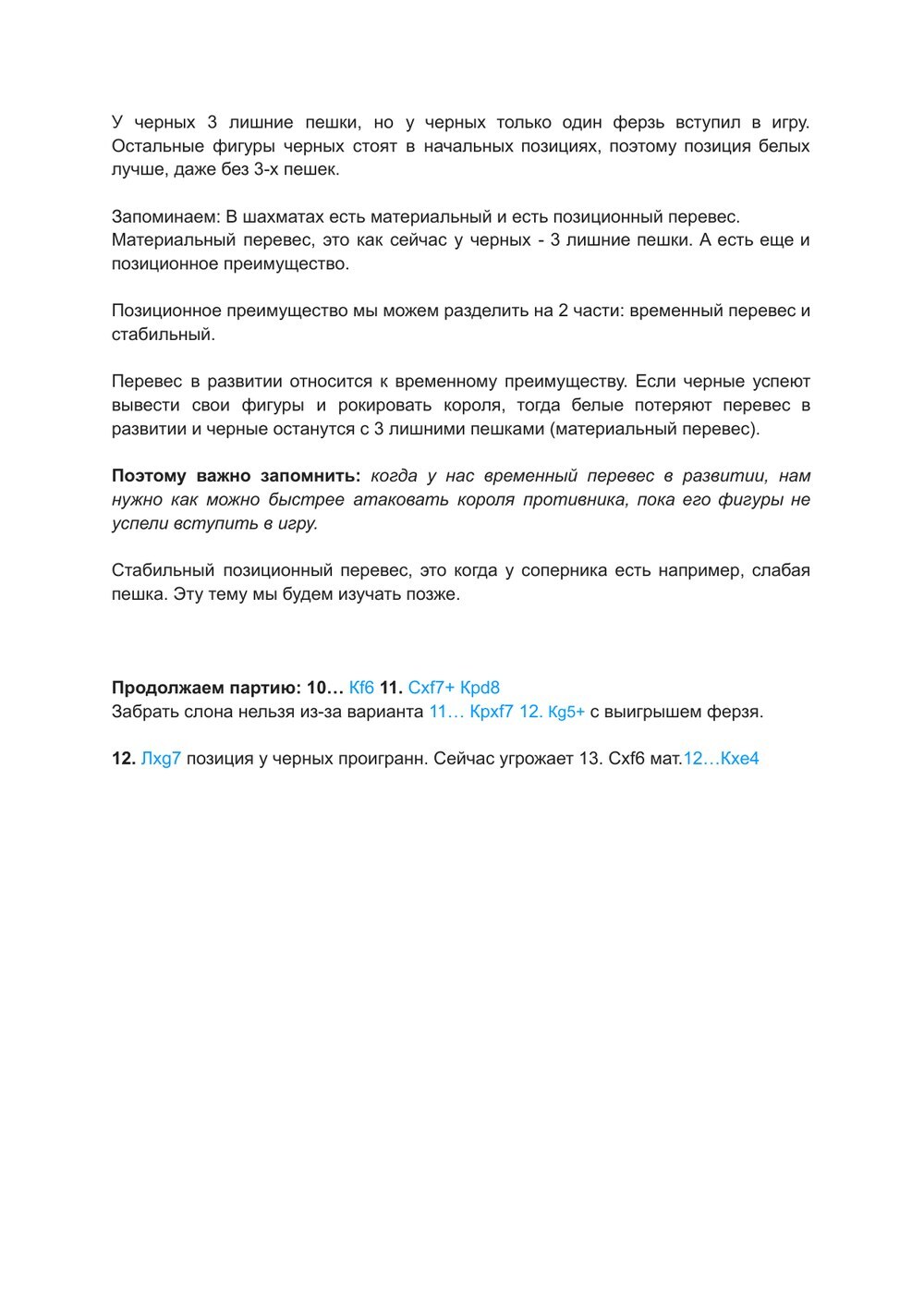 У черных 3 лишние пешки, но у черных только один ферзь вступил в игру. Остальные фигуры черных стоят в начальных позициях, поэтому позиция белых лучше, даже без 3-х пешек.

Запоминаем: В шахматах есть материальный и есть позиционный перевес.
Материальный перевес, это как сейчас у черных - 3 лишние пешки. А есть еще и позиционное преимущество.

Позиционное преимущество мы можем разделить на 2 части: временный перевес и стабильный.

Перевес в развитии относится к временному преимуществу. Если черные успеют вывести свои фигуры и рокировать короля, тогда белые потеряют перевес в развитии и черные останутся с 3 лишними пешками (материальный перевес).

Поэтому важно запомнить: когда у нас временный перевес в развитии, нам нужно как можно быстрее атаковать короля противника, пока его фигуры не успели вступить в игру.

Стабильный позиционный перевес, это когда у соперника есть например, слабая пешка. Эту тему мы будем изучать позже.

Продолжаем партию: 10… Kf6 11. Cxf7+ Kpd8
Забрать слона нельзя из-за варианта 11… Kpxf7 12. Kg5+ с выигрышем ферзя.

12. Лxg7 позиция у черных проигранн. Сейчас угрожает 13. Cxf6 мат.12…Kxe4